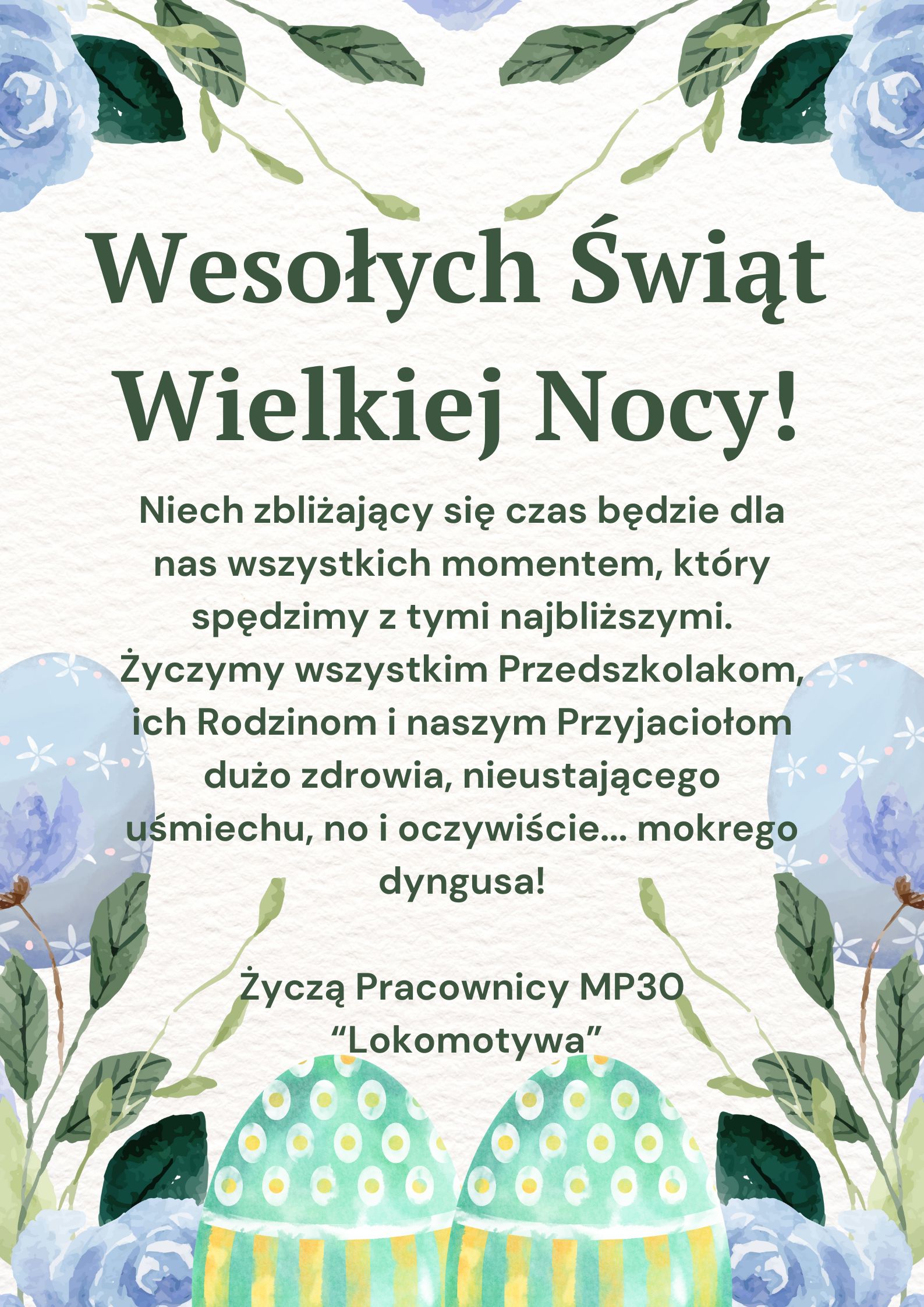 Wesołych Świąt Wielkiej Nocy!

Niech zbliżający się czas będzie dla nas wszystkich momentem, który spędzimy z tymi najbliższymi. Życzymy wszystkim Przedszkolakom, ich Rodzinom i naszym Przyjaciołom dużo zdrowia, nieustającego uśmiechu, no i oczywiście... mokrego dyngusa!

Życzą Pracownicy MP30 “Lokomotywa”